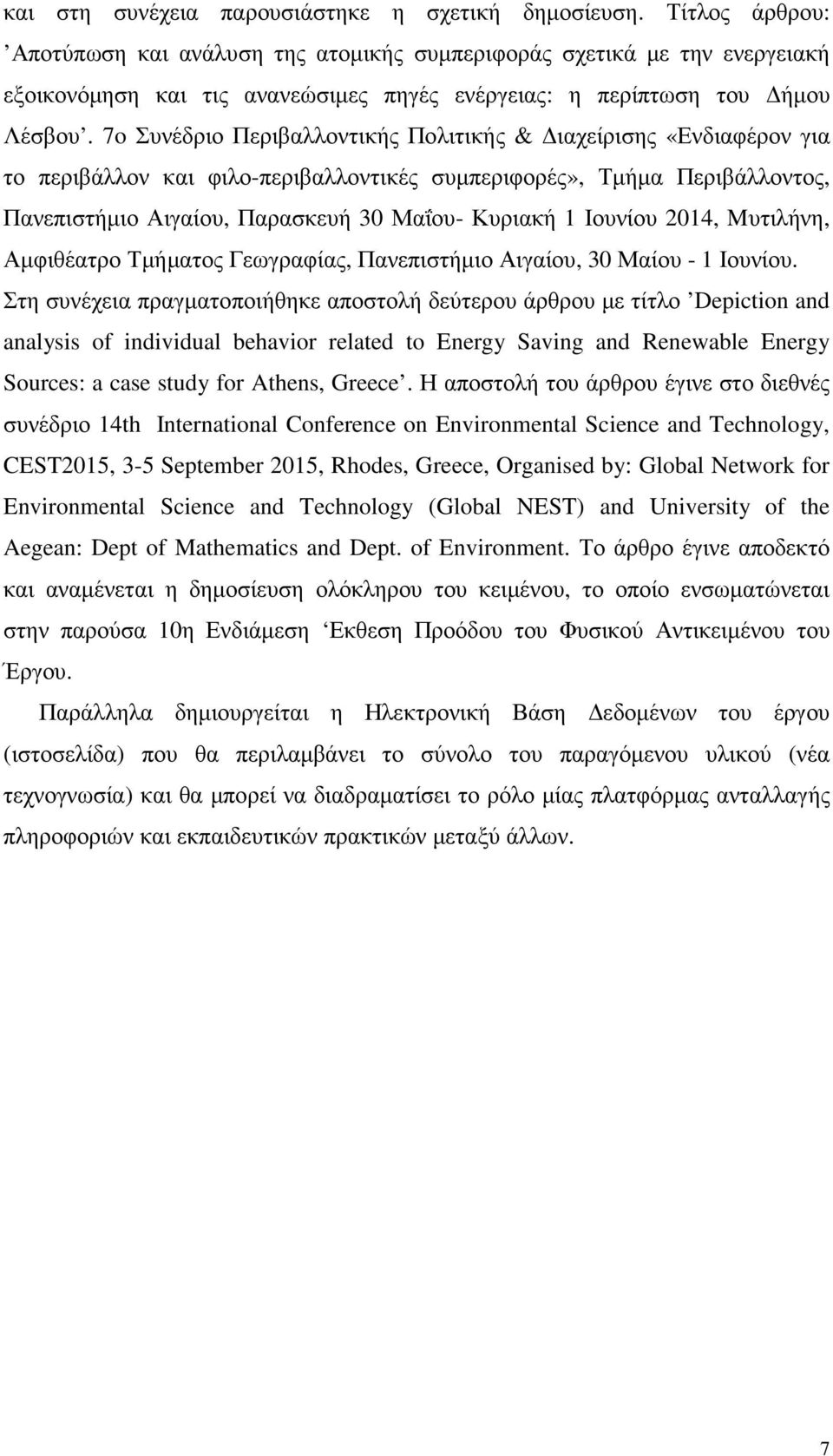 και στη συνέχεια παρουσιάστηκε η σχετική δημοσίευση. Τίτλος άρθρου: ’Αποτύπωση και ανάλυση της ατομικής συμπεριφοράς σχετικά με την ενεργειακή εξοικονόμηση και τις ανανεώσιμες πηγές ενέργειας: η περίπτωση του Δήμου Λέσβου’. 7ο Συνέδριο Περιβαλλοντικής Πολιτικής & Διαχείρισης «Ενδιαφέρον για το περιβάλλον και φιλο-περιβαλλοντικές συμπεριφορές», Τμήμα Περιβάλλοντος, Πανεπιστήμιο Αιγαίου, Παρασκευή 30 Μαΐου- Κυριακή 1 Ιουνίου 2014, Μυτιλήνη, Αμφιθέατρο Τμήματος Γεωγραφίας, Πανεπιστήμιο Αιγαίου, 30 Μαίου - 1 Ιουνίου. Στη συνέχεια πραγματοποιήθηκε αποστολή δεύτερου άρθρου με τίτλο ’Depiction and analysis of individual behavior related to Energy Saving and Renewable Energy Sources: a case study for Athens, Greece’. Η αποστολή του άρθρου έγινε στο διεθνές συνέδριο 14th International Conference on Environmental Science and Technology, CEST2015, 3-5 September 2015, Rhodes, Greece, Organised by: Global Network for Environmental Science and Technology (Global NEST) and University of the Aegean: Dept of Mathematics and Dept. of Environment. Το άρθρο έγινε αποδεκτό και αναμένεται η δημοσίευση ολόκληρου του κειμένου, το οποίο ενσωματώνεται στην παρούσα 10η Ενδιάμεση ‘Εκθεση Προόδου του Φυσικού Αντικειμένου του Έργου.

Παράλληλα δημιουργείται η Ηλεκτρονική Βάση Δεδομένων του έργου (ιστοσελίδα) που θα περιλαμβάνει το σύνολο του παραγόμενου υλικού (νέα τεχνογνωσία) και θα μπορεί να διαδραματίσει το ρόλο μίας πλατφόρμας ανταλλαγής πληροφοριών και εκπαιδευτικών πρακτικών μεταξύ άλλων.

7